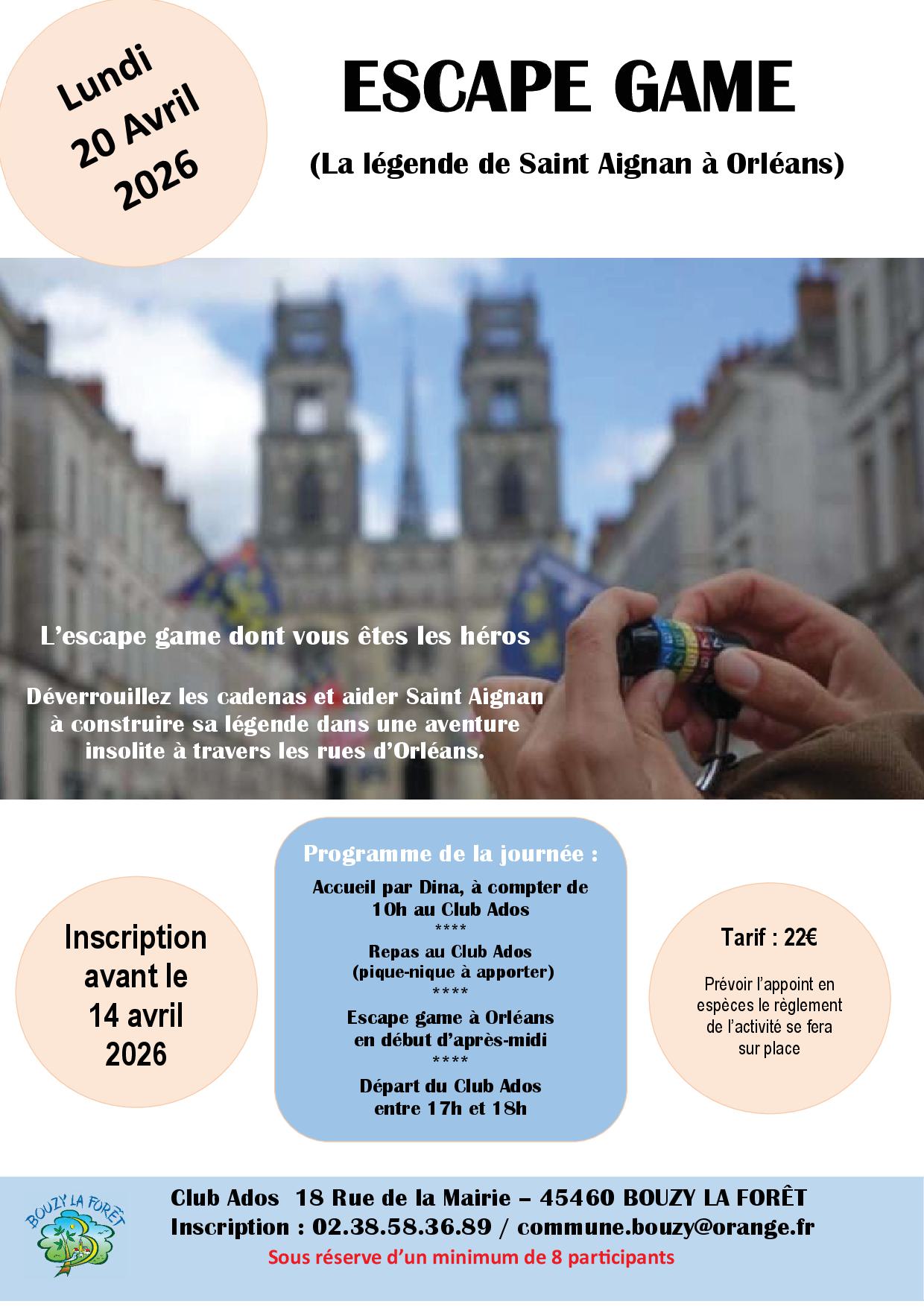 Lundi 20 Avril 2026

ESCAPE GAME

(La légende de Saint Aignan à Orléans)

L'escape game dont vous êtes les héros

Déverrouillez les cadenas et aider Saint Aignan à construire sa légende dans une aventure insolite à travers les rues d'Orléans.

Inscription avant le 14 avril 2026

Programme de la journée :

Accueil par Dina, à compter de 10h au Club Ados

****

Repas au Club Ados (pique-nique à apporter)

****

Escape game à Orléans en début d'après-midi

****

Départ du Club Ados entre 17h et 18h

Tarif : 22€

Prévoir l'appoint en espèces le règlement de l'activité se fera sur place

BOUZY LA FORÊT

Club Ados 18 Rue de la Mairie – 45460 BOUZY LA FORÊT
Inscription : 02.38.58.36.89 / commune.bouzy@orange.fr
Sous réserve d'un minimum de 8 participants